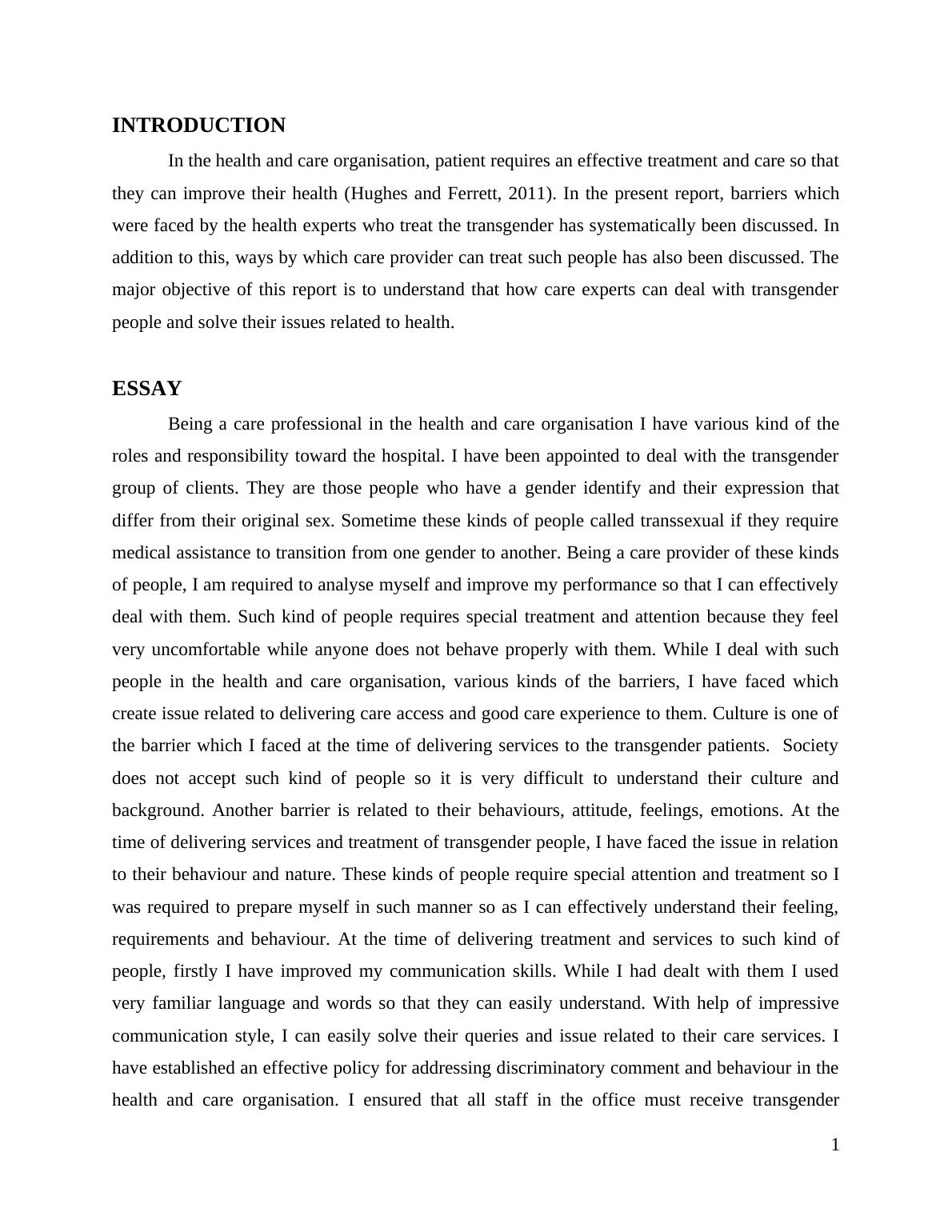 INTRODUCTION

In the health and care organisation, patient requires an effective treatment and care so that they can improve their health (Hughes and Ferrett, 2011). In the present report, barriers which were faced by the health experts who treat the transgender has systematically been discussed. In addition to this, ways by which care provider can treat such people has also been discussed. The major objective of this report is to understand that how care experts can deal with transgender people and solve their issues related to health.

ESSAY

Being a care professional in the health and care organisation I have various kind of the roles and responsibility toward the hospital. I have been appointed to deal with the transgender group of clients. They are those people who have a gender identify and their expression that differ from their original sex. Sometime these kinds of people called transsexual if they require medical assistance to transition from one gender to another. Being a care provider of these kinds of people, I am required to analyse myself and improve my performance so that I can effectively deal with them. Such kind of people requires special treatment and attention because they feel very uncomfortable while anyone does not behave properly with them. While I deal with such people in the health and care organisation, various kinds of the barriers, I have faced which create issue related to delivering care access and good care experience to them. Culture is one of the barrier which I faced at the time of delivering services to the transgender patients. Society does not accept such kind of people so it is very difficult to understand their culture and background. Another barrier is related to their behaviours, attitude, feelings, emotions. At the time of delivering services and treatment of transgender people, I have faced the issue in relation to their behaviour and nature. These kinds of people require special attention and treatment so I was required to prepare myself in such manner so as I can effectively understand their feeling, requirements and behaviour. At the time of delivering treatment and services to such kind of people, firstly I have improved my communication skills. While I had dealt with them I used very familiar language and words so that they can easily understand. With help of impressive communication style, I can easily solve their queries and issue related to their care services. I have established an effective policy for addressing discriminatory comment and behaviour in the health and care organisation. I ensured that all staff in the office must receive transgender

1